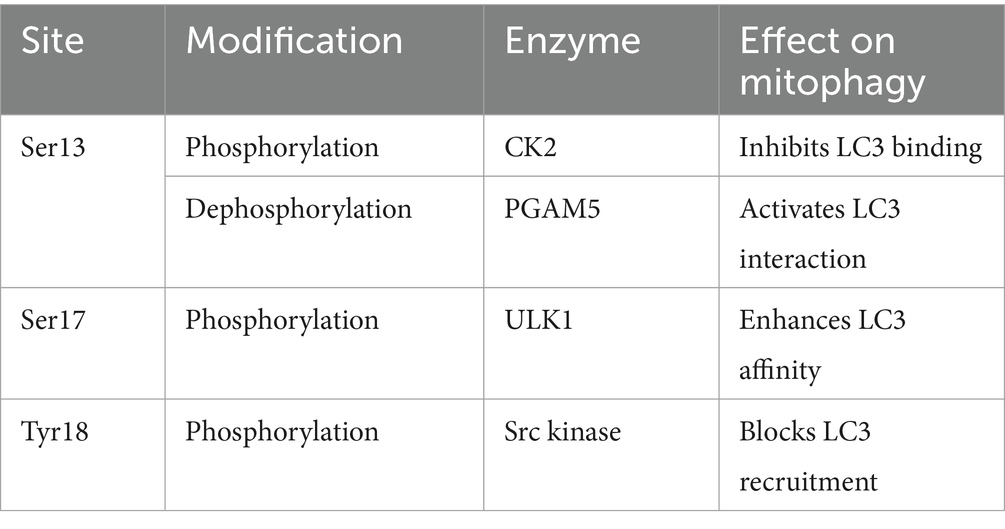 | Site | Modification | Enzyme | Effect on mitophagy |
|---|---|---|---|
| Ser13 | Phosphorylation | CK2 | Inhibits LC3 binding |
| | Dephosphorylation | PGAM5 | Activates LC3 interaction |
| Ser17 | Phosphorylation | ULK1 | Enhances LC3 affinity |
| Tyr18 | Phosphorylation | Src kinase | Blocks LC3 recruitment |